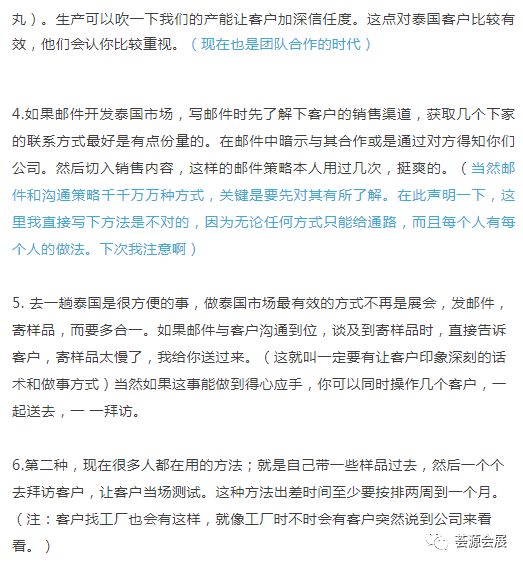 丸）。生产可以吹一下我们的产能让客户加深信任度。这点对泰国客户比较有效，他们会认你比较重视。（现在也是团队合作的时代）

4.如果邮件开发泰国市场，写邮件时先了解下客户的销售渠道，获取几个下家的联系方式最好是有点份量的。在邮件中暗示与其合作或是通过对方得知你们公司。然后切入销售内容，这样的邮件策略本人用过几次，挺爽的。（当然邮件和沟通策略千千万万种方式，关键是要先对其有所了解。在此声明一下，这里我直接写下方法是不对的，因为无论任何方式只能给通路，而且每个人有每个人的做法。下次我注意啊）

5. 去一趟泰国是很方便的事，做泰国市场最有效的方式不再是展会，发邮件，寄样品，而要多合一。如果邮件与客户沟通到位，谈及到寄样品时，直接告诉客户，寄样品太慢了，我给你送过来。（这就叫一定要有让客户印象深刻的话术和做事方式）当然如果这事能做到得心应手，你可以同时操作几个客户，一起送去，一 一拜访。

6.第二种，现在很多人都在用的方法；就是自己带一些样品过去，然后一个个去拜访客户，让客户当场测试。这种方法出差时间至少要按排两周到一个月。（注：客户找工厂也会有这样，就像工厂时不时会有客户突然说到公司来看看。）

荟源会展